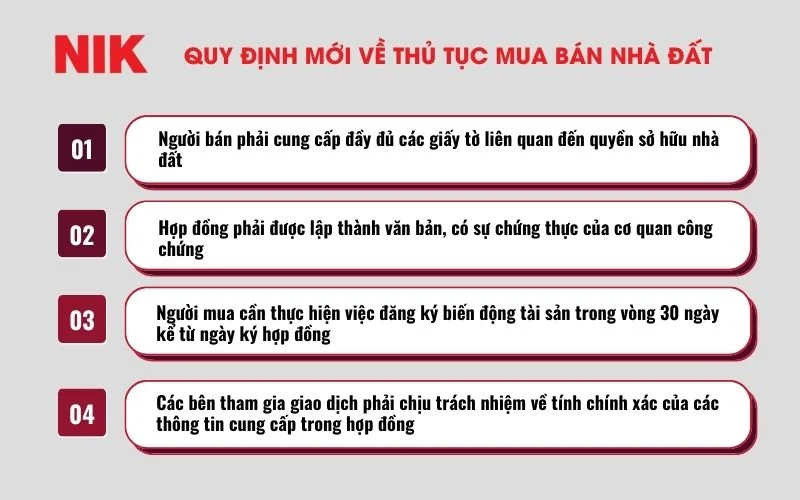 NIK

QUY ĐỊNH MỚI VỀ THỦ TỤC MUA BÁN NHÀ ĐẤT

01

Người bán phải cung cấp đầy đủ các giấy tờ liên quan đến quyền sở hữu nhà đất

02

Hợp đồng phải được lập thành văn bản, có sự chứng thực của cơ quan công chứng

03

Người mua cần thực hiện việc đăng ký biến động tài sản trong vòng 30 ngày kể từ ngày ký hợp đồng

04

Các bên tham gia giao dịch phải chịu trách nhiệm về tính chính xác của các thông tin cung cấp trong hợp đồng